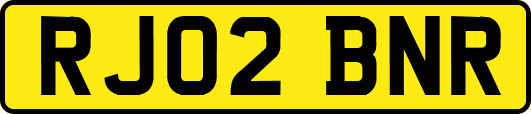 RJ02 BNR